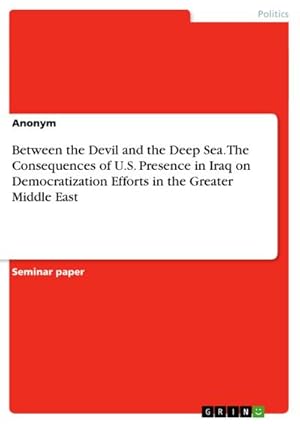 Politics

Anonym

Between the Devil and the Deep Sea. The Consequences of U.S. Presence in Iraq on Democratization Efforts in the Greater Middle East

Seminar paper

GRIN